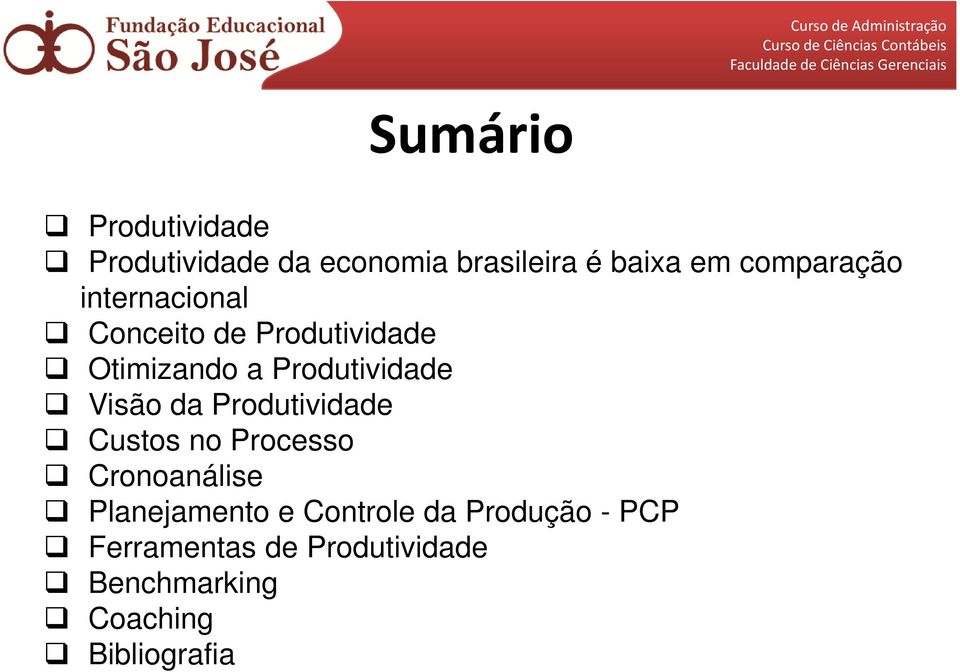 Fundação Educacional
São José

Curso de Administração
Curso de Ciências Contábeis
Faculdade de Ciências Gerenciais

Sumário

❑ Produtividade
❑ Produtividade da economia brasileira é baixa em comparação internacional
❑ Conceito de Produtividade
❑ Otimizando a Produtividade
❑ Visão da Produtividade
❑ Custos no Processo
❑ Cronoanálise
❑ Planejamento e Controle da Produção - PCP
❑ Ferramentas de Produtividade
❑ Benchmarking
❑ Coaching
❑ Bibliografia